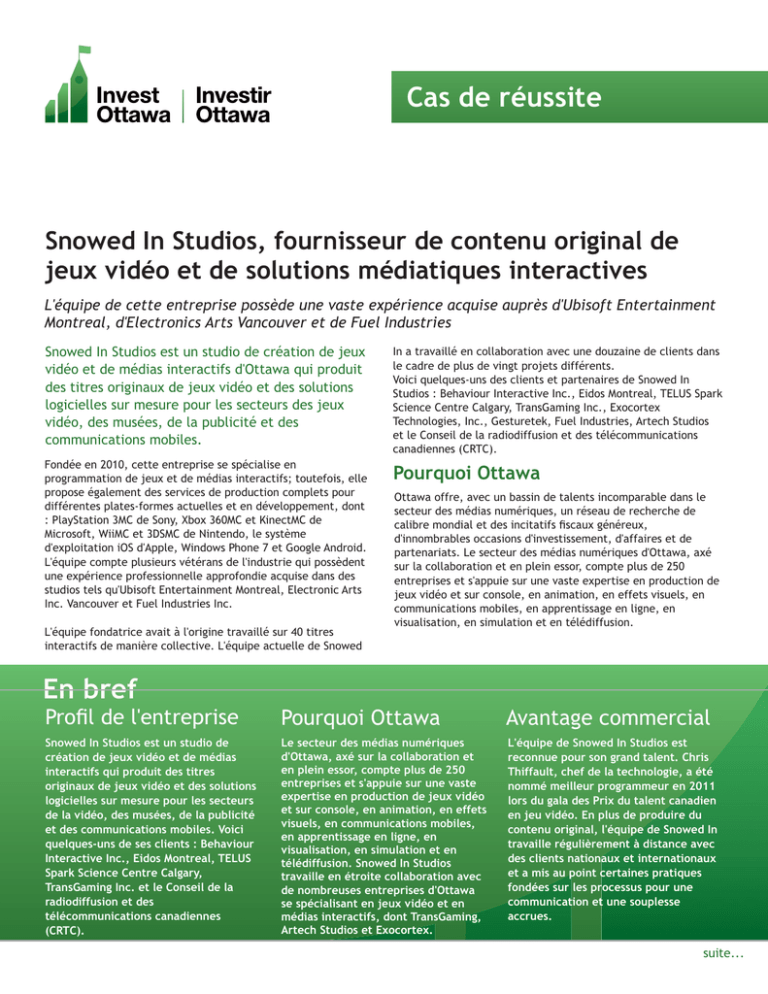 Invest Ottawa | Investir Ottawa

Cas de réussite

Snowed In Studios, fournisseur de contenu original de jeux vidéo et de solutions médiatiques interactives

L'équipe de cette entreprise possède une vaste expérience acquise auprès d'Ubisoft Entertainment Montreal, d'Electronics Arts Vancouver et de Fuel Industries

Snowed In Studios est un studio de création de jeux vidéo et de médias interactifs d'Ottawa qui produit des titres originaux de jeux vidéo et des solutions logicielles sur mesure pour les secteurs des jeux vidéo, des musées, de la publicité et des communications mobiles.

Fondée en 2010, cette entreprise se spécialise en programmation de jeux et de médias interactifs; toutefois, elle propose également des services de production complets pour différentes plates-formes actuelles et en développement, dont : PlayStation 3MC de Sony, Xbox 360MC et KinectMC de Microsoft, WiiMC et 3DSMC de Nintendo, le système d'exploitation iOS d'Apple, Windows Phone 7 et Google Android. L'équipe compte plusieurs vétérans de l'industrie qui possèdent une expérience professionnelle approfondie acquise dans des studios tels qu'Ubisoft Entertainment Montreal, Electronic Arts Inc. Vancouver et Fuel Industries Inc.

L'équipe fondatrice avait à l'origine travaillé sur 40 titres interactifs de manière collective. L'équipe actuelle de Snowed In a travaillé en collaboration avec une douzaine de clients dans le cadre de plus de vingt projets différents.
Voici quelques-uns des clients et partenaires de Snowed In Studios : Behaviour Interactive Inc., Eidos Montreal, TELUS Spark Science Centre Calgary, TransGaming Inc., Exocortex Technologies, Inc., Gesturetek, Fuel Industries, Artech Studios et le Conseil de la radiodiffusion et des télécommunications canadiennes (CRTC).

Pourquoi Ottawa

Ottawa offre, avec un bassin de talents incomparable dans le secteur des médias numériques, un réseau de recherche de calibre mondial et des incitatifs fiscaux généreux, d'innombrables occasions d'investissement, d'affaires et de partenariats. Le secteur des médias numériques d'Ottawa, axé sur la collaboration et en plein essor, compte plus de 250 entreprises et s'appuie sur une vaste expertise en production de jeux vidéo et sur console, en animation, en effets visuels, en communications mobiles, en apprentissage en ligne, en visualisation, en simulation et en télédiffusion.

En bref

Profil de l'entreprise

Snowed In Studios est un studio de création de jeux vidéo et de médias interactifs qui produit des titres originaux de jeux vidéo et des solutions logicielles sur mesure pour les secteurs de la vidéo, des musées, de la publicité et des communications mobiles. Voici quelques-uns de ses clients : Behaviour Interactive Inc., Eidos Montreal, TELUS Spark Science Centre Calgary, TransGaming Inc. et le Conseil de la radiodiffusion et des télécommunications canadiennes (CRTC).

Pourquoi Ottawa

Le secteur des médias numériques d'Ottawa, axé sur la collaboration et en plein essor, compte plus de 250 entreprises et s'appuie sur une vaste expertise en production de jeux vidéo et sur console, en animation, en effets visuels, en communications mobiles, en apprentissage en ligne, en visualisation, en simulation et en télédiffusion. Snowed In Studios travaille en étroite collaboration avec de nombreuses entreprises d'Ottawa se spécialisant en jeux vidéo et en médias interactifs, dont TransGaming, Artech Studios et Exocortex.

Avantage commercial

L'équipe de Snowed In Studios est reconnue pour son grand talent. Chris Thiffault, chef de la technologie, a été nommé meilleur programmeur en 2011 lors du gala des Prix du talent canadien en jeu vidéo. En plus de produire du contenu original, l'équipe de Snowed In travaille régulièrement à distance avec des clients nationaux et internationaux et a mis au point certaines pratiques fondées sur les processus pour une communication et une souplesse accrues.

suite...